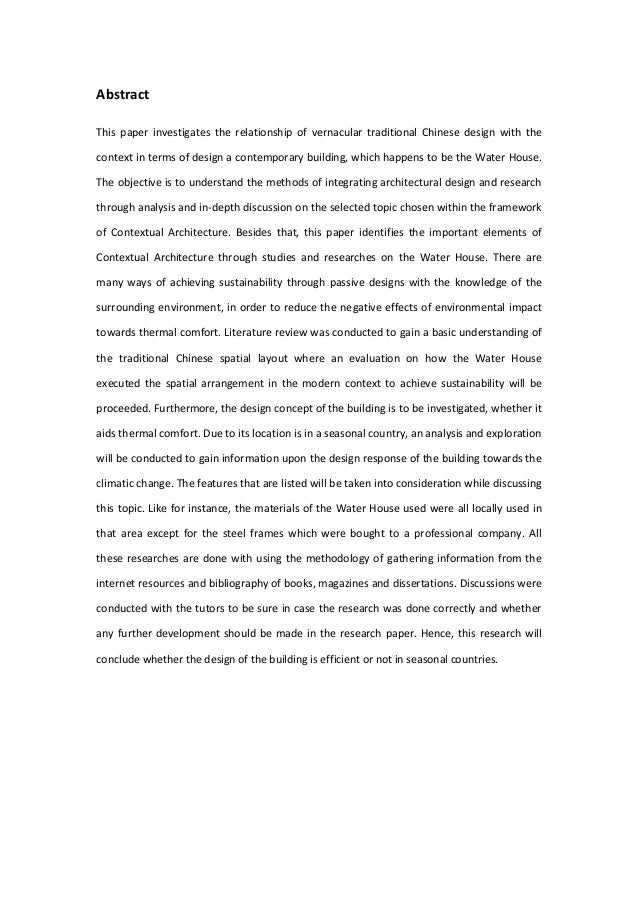 Abstract

This paper investigates the relationship of vernacular traditional Chinese design with the context in terms of design a contemporary building, which happens to be the Water House. The objective is to understand the methods of integrating architectural design and research through analysis and in-depth discussion on the selected topic chosen within the framework of Contextual Architecture. Besides that, this paper identifies the important elements of Contextual Architecture through studies and researches on the Water House. There are many ways of achieving sustainability through passive designs with the knowledge of the surrounding environment, in order to reduce the negative effects of environmental impact towards thermal comfort. Literature review was conducted to gain a basic understanding of the traditional Chinese spatial layout where an evaluation on how the Water House executed the spatial arrangement in the modern context to achieve sustainability will be proceeded. Furthermore, the design concept of the building is to be investigated, whether it aids thermal comfort. Due to its location is in a seasonal country, an analysis and exploration will be conducted to gain information upon the design response of the building towards the climatic change. The features that are listed will be taken into consideration while discussing this topic. Like for instance, the materials of the Water House used were all locally used in that area except for the steel frames which were bought to a professional company. All these researches are done with using the methodology of gathering information from the internet resources and bibliography of books, magazines and dissertations. Discussions were conducted with the tutors to be sure in case the research was done correctly and whether any further development should be made in the research paper. Hence, this research will conclude whether the design of the building is efficient or not in seasonal countries.